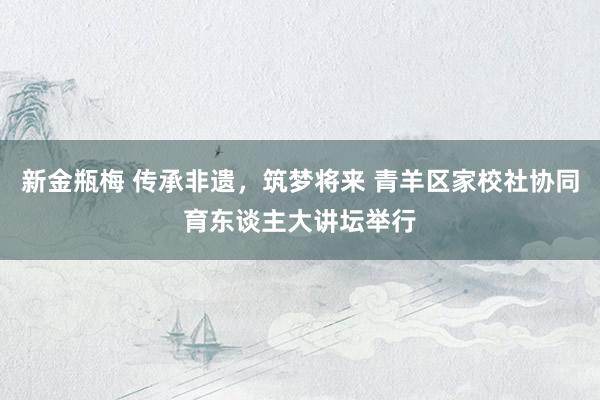 新金瓶梅 传承非遗，筑梦将来 青羊区家校社协同育东谈主大讲坛举行